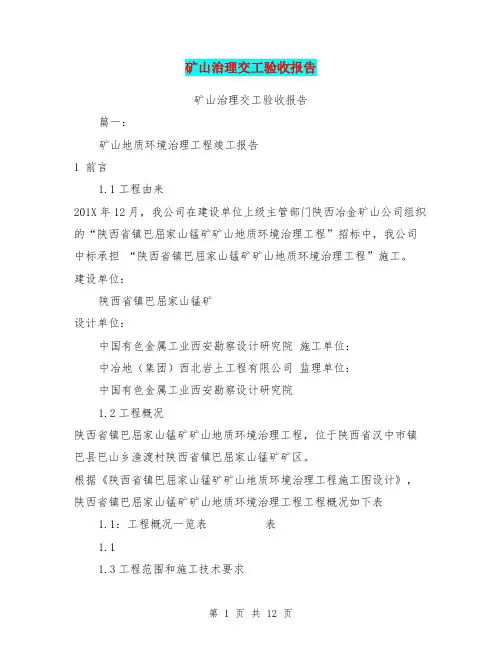 矿山治理交工验收报告

矿山治理交工验收报告

篇一：

矿山地质环境治理工程竣工报告

1 前言

1.1 工程由来

201X 年 12 月，我公司在建设单位上级主管部门陕西冶金矿山公司组织的“陕西省镇巴屈家山锰矿矿山地质环境治理工程”招标中，我公司中标承担 “陕西省镇巴屈家山锰矿矿山地质环境治理工程”施工。

建设单位：

陕西省镇巴屈家山锰矿

设计单位：

中国有色金属工业西安勘察设计研究院 施工单位：

中冶地（集团）西北岩土工程有限公司 监理单位：

中国有色金属工业西安勘察设计研究院

1.2 工程概况

陕西省镇巴屈家山锰矿矿山地质环境治理工程，位于陕西省汉中市镇巴县巴山乡渔渡村陕西省镇巴屈家山锰矿矿区。

根据《陕西省镇巴屈家山锰矿矿山地质环境治理工程施工图设计》，陕西省镇巴屈家山锰矿矿山地质环境治理工程工程概况如下表

1.1：工程概况一览表 表

1.1

1.3 工程范围和施工技术要求

第 1 页 共 12 页